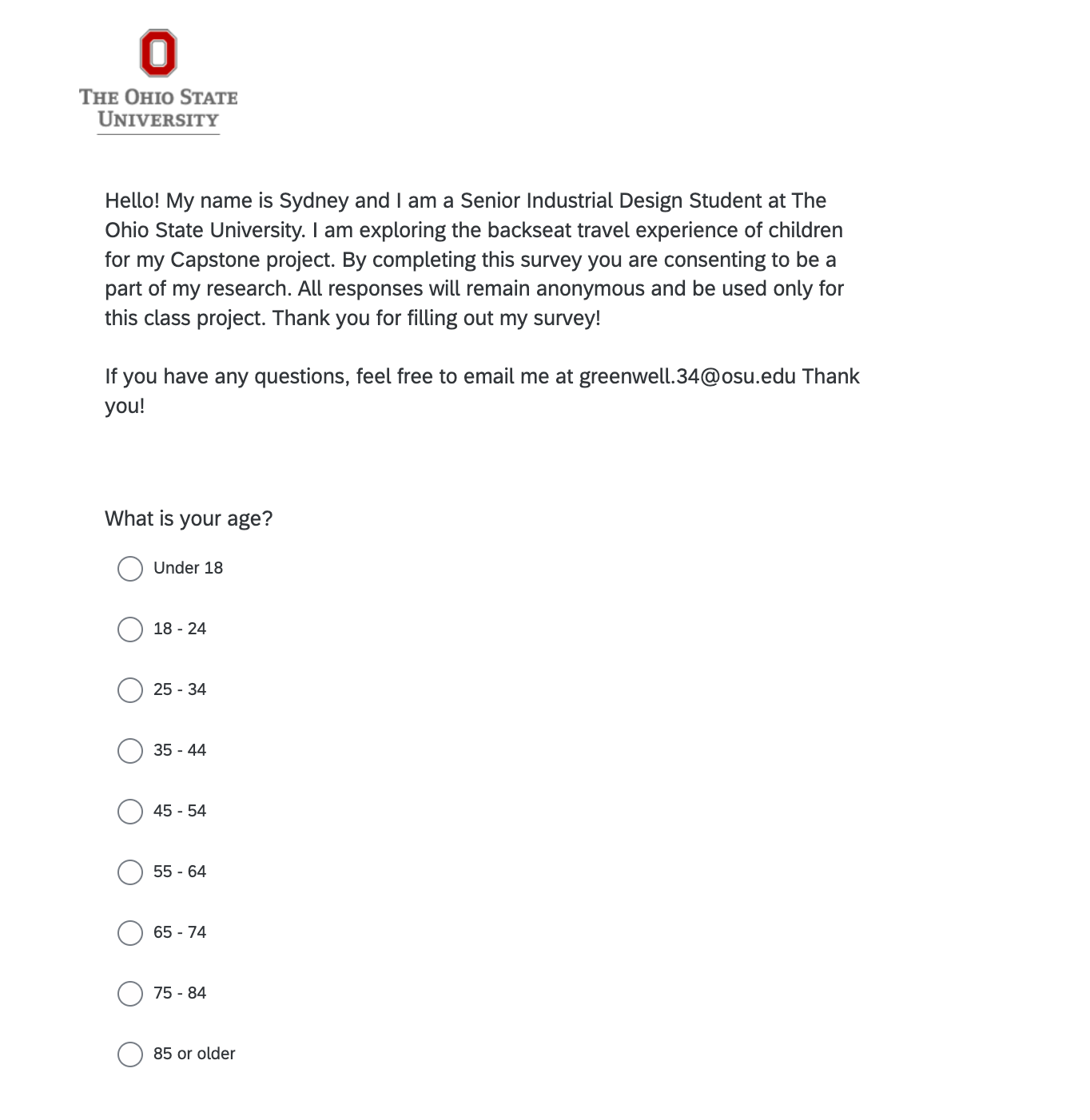 O
THE OHIO STATE UNIVERSITY

Hello! My name is Sydney and I am a Senior Industrial Design Student at The Ohio State University. I am exploring the backseat travel experience of children for my Capstone project. By completing this survey you are consenting to be a part of my research. All responses will remain anonymous and be used only for this class project. Thank you for filling out my survey!

If you have any questions, feel free to email me at greenwell.34@osu.edu Thank you!

What is your age?

Under 18

18 - 24

25 - 34

35 - 44

45 - 54

55 - 64

65 - 74

75 - 84

85 or older